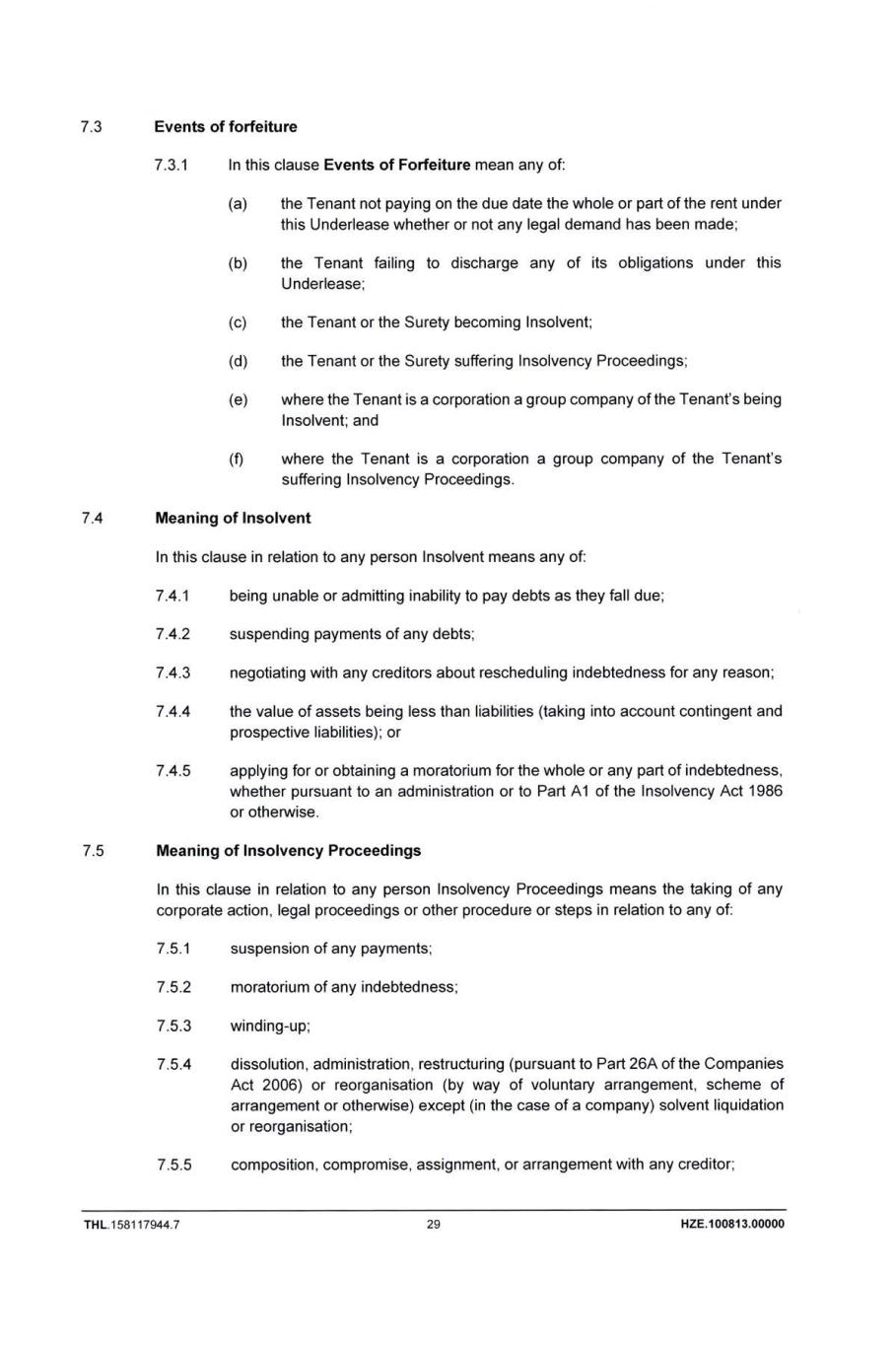 7.3 Events of forfeiture

7.3.1 In this clause Events of Forfeiture mean any of:

(a) the Tenant not paying on the due date the whole or part of the rent under this Underlease whether or not any legal demand has been made;

(b) the Tenant failing to discharge any of its obligations under this Underlease;

(c) the Tenant or the Surety becoming Insolvent;

(d) the Tenant or the Surety suffering Insolvency Proceedings;

(e) where the Tenant is a corporation a group company of the Tenant's being Insolvent; and

(f) where the Tenant is a corporation a group company of the Tenant's suffering Insolvency Proceedings.

7.4 Meaning of Insolvent

In this clause in relation to any person Insolvent means any of:

7.4.1 being unable or admitting inability to pay debts as they fall due;

7.4.2 suspending payments of any debts;

7.4.3 negotiating with any creditors about rescheduling indebtedness for any reason;

7.4.4 the value of assets being less than liabilities (taking into account contingent and prospective liabilities); or

7.4.5 applying for or obtaining a moratorium for the whole or any part of indebtedness, whether pursuant to an administration or to Part A1 of the Insolvency Act 1986 or otherwise.

7.5 Meaning of Insolvency Proceedings

In this clause in relation to any person Insolvency Proceedings means the taking of any corporate action, legal proceedings or other procedure or steps in relation to any of:

7.5.1 suspension of any payments;

7.5.2 moratorium of any indebtedness;

7.5.3 winding-up;

7.5.4 dissolution, administration, restructuring (pursuant to Part 26A of the Companies Act 2006) or reorganisation (by way of voluntary arrangement, scheme of arrangement or otherwise) except (in the case of a company) solvent liquidation or reorganisation;

7.5.5 composition, compromise, assignment, or arrangement with any creditor;

THL.158117944.7 29 HZE.100813.00000